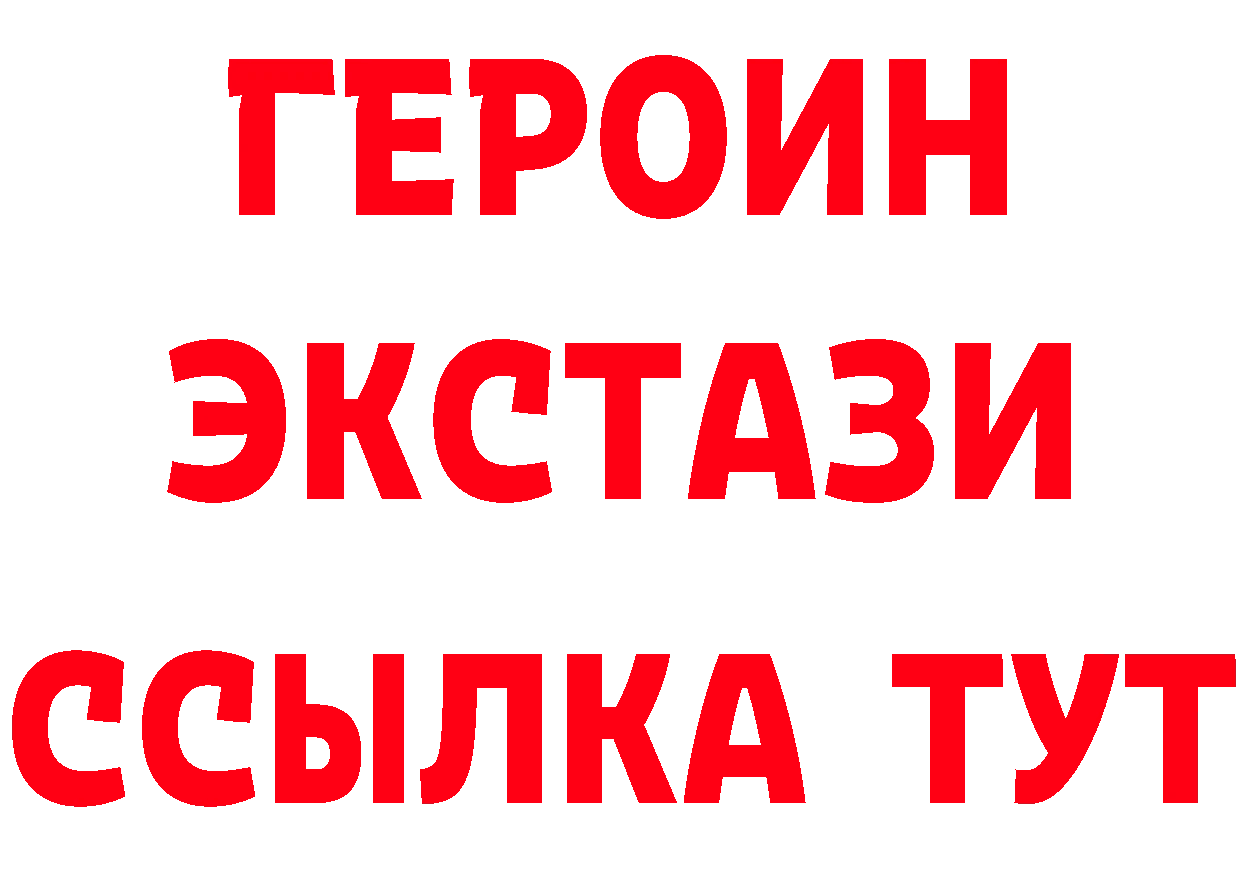 ГЕРОИН
ЭКСТАЗИ
ССЫЛКА ТУТ